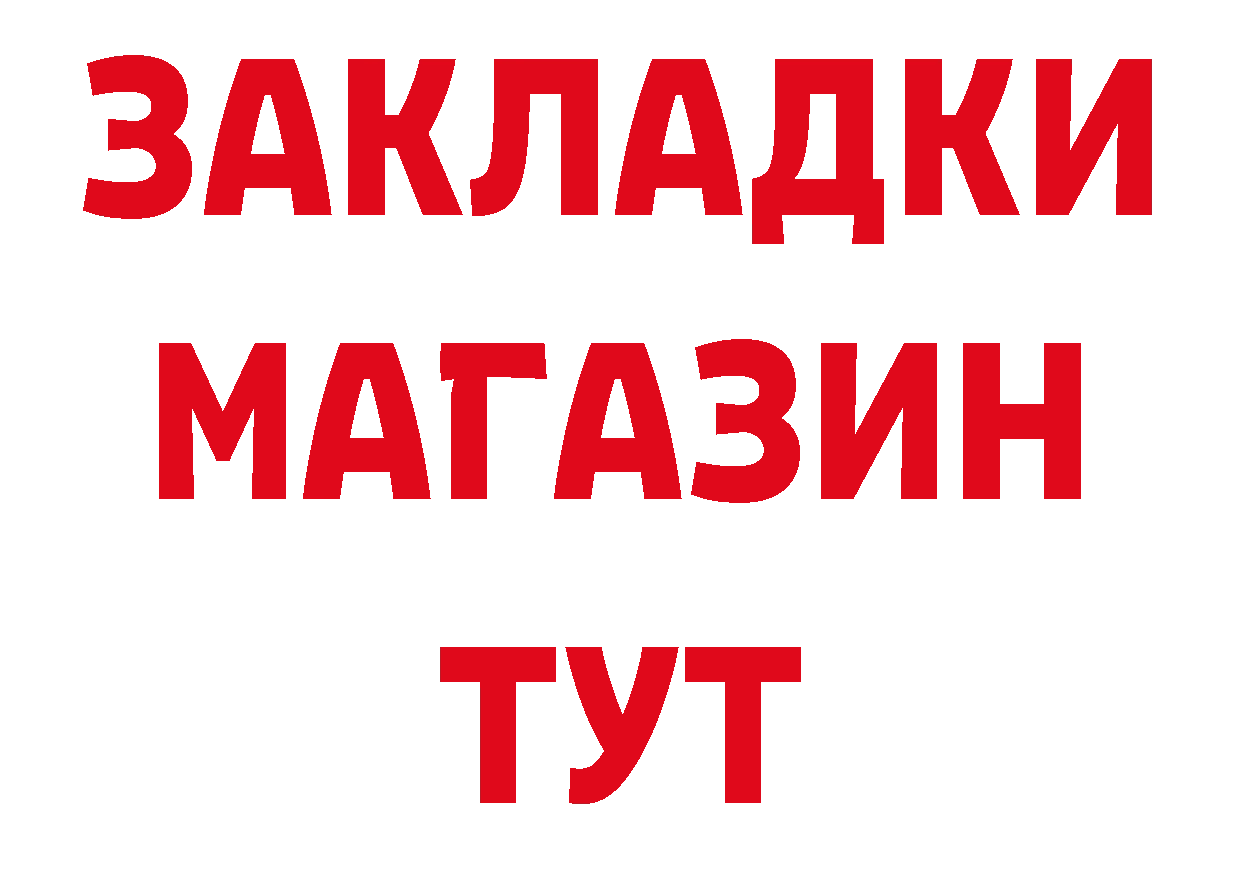 ЗАКЛАДКИ
МАГАЗИН
ТУТ